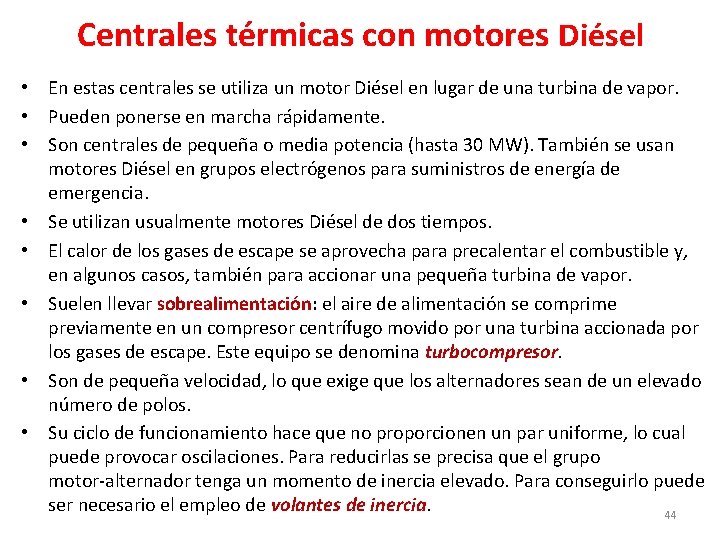 Centrales térmicas con motores Diésel

• En estas centrales se utiliza un motor Diésel en lugar de una turbina de vapor.
• Pueden ponerse en marcha rápidamente.
• Son centrales de pequeña o media potencia (hasta 30 MW). También se usan motores Diésel en grupos electrógenos para suministros de energía de emergencia.
• Se utilizan usualmente motores Diésel de dos tiempos.
• El calor de los gases de escape se aprovecha para precalentar el combustible y, en algunos casos, también para accionar una pequeña turbina de vapor.
• Suelen llevar sobrealimentación: el aire de alimentación se comprime previamente en un compresor centrífugo movido por una turbina accionada por los gases de escape. Este equipo se denomina turbocompresor.
• Son de pequeña velocidad, lo que exige que los alternadores sean de un elevado número de polos.
• Su ciclo de funcionamiento hace que no proporcionen un par uniforme, lo cual puede provocar oscilaciones. Para reducirlas se precisa que el grupo motor-alternador tenga un momento de inercia elevado. Para conseguirlo puede ser necesario el empleo de volantes de inercia.

44